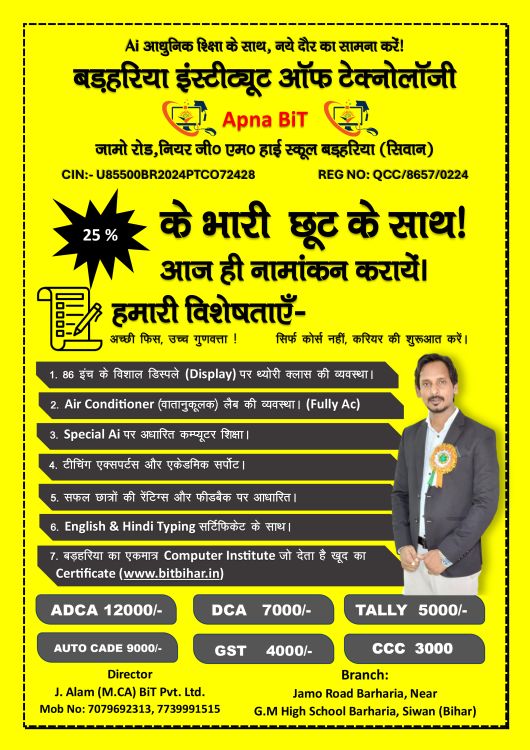 Ai आधुनिक शिक्षा के साथ, नये दौर का सामना करें!

बड़हरिया इंस्टीट्यूट ऑफ टेक्नोलॉजी

Apna BiT

जामो रोड,नियर जी० एम० हाई स्कूल बड़हरिया (सिवान)

CIN:- U85500BR2024PTCO72428 REG NO: QCC/8657/0224

25 %

के भारी छूट के साथ!

आज ही नामांकन करायें।

हमारी विशेषताएँ-

अच्छी फिस, उच्च गुणवत्ता ! सिर्फ कोर्स नहीं, करियर की शुरूआत करें।

1. 86 इंच के विशाल डिस्पले (Display) पर थ्योरी क्लास की व्यवस्था।

2. Air Conditioner (वातानुकूलक) लैब की व्यवस्था। (Fully Ac)

3. Special Ai पर अधारित कम्प्यूटर शिक्षा।

4. टीचिंग एक्सपर्टस और एकेडमिक सर्पोट।

5. सफल छात्रों की रेंटिंग्स और फीडबैक पर आधारित।

6. English & Hindi Typing सर्टिफिकेट के साथ।

7. बड़हरिया का एकमात्र Computer Institute जो देता है खूद का Certificate (www.bitbihar.in)

ADCA 12000/- DCA 7000/- TALLY 5000/-

AUTO CADE 9000/- GST 4000/- CCC 3000

Director
J. Alam (M.CA) BiT Pvt. Ltd.
Mob No: 7079692313, 7739991515

Branch:
Jamo Road Barharia, Near
G.M High School Barharia, Siwan (Bihar)